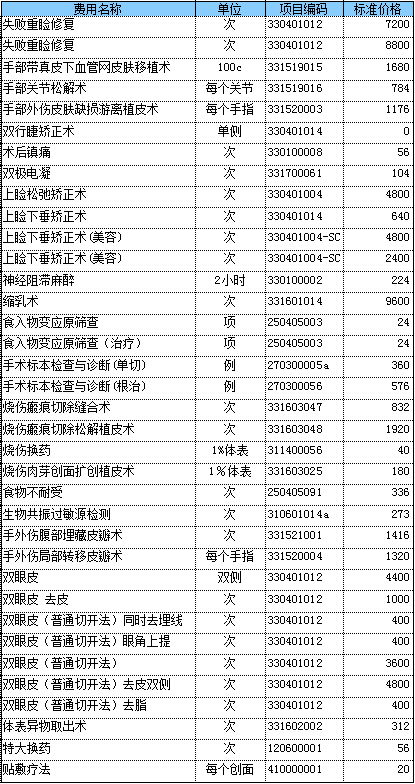 | 费用名称 | 单位 | 项目编码 | 标准价格 |
|---|---|---|---|
| 失败重睑修复 | 次 | 330401012 | 7200 |
| 失败重睑修复 | 次 | 330401012 | 8800 |
| 手部带真皮下血管网皮肤移植术 | 100c | 331519015 | 1680 |
| 手部关节松解术 | 每个关节 | 331519016 | 784 |
| 手部外伤皮肤缺损游离植皮术 | 每个手指 | 331520003 | 1176 |
| 双行睫矫正术 | 单侧 | 330401014 | 0 |
| 术后镇痛 | 次 | 330100008 | 56 |
| 双极电凝 | 次 | 331700061 | 104 |
| 上睑松弛矫正术 | 次 | 330401004 | 4800 |
| 上睑下垂矫正术 | 次 | 330401014 | 640 |
| 上睑下垂矫正术(美容) | 次 | 330401004-SC | 4800 |
| 上睑下垂矫正术(美容) | 次 | 330401004-SC | 2400 |
| 神经阻滞麻醉 | 2小时 | 330100002 | 224 |
| 缩乳术 | 次 | 331601014 | 9600 |
| 食入物变应原筛查 | 项 | 250405003 | 24 |
| 食入物变应原筛查(治疗) | 项 | 250405003 | 24 |
| 手术标本检查与诊断(单切) | 例 | 270300005a | 360 |
| 手术标本检查与诊断(根治) | 例 | 270300056 | 576 |
| 烧伤瘢痕切除缝合术 | 次 | 331603047 | 832 |
| 烧伤瘢痕切除松解植皮术 | 次 | 331603048 | 1920 |
| 烧伤换药 | 1%体表 | 311400056 | 40 |
| 烧伤肉芽创面扩创植皮术 | 1%体表 | 331603025 | 180 |
| 食物不耐受 | 次 | 250405091 | 336 |
| 生物共振过敏源检测 | 次 | 310601014a | 273 |
| 手外伤腹部埋藏皮瓣术 | 次 | 331521001 | 1416 |
| 手外伤局部转移皮瓣术 | 每个手指 | 331520004 | 1320 |
| 双眼皮 | 双侧 | 330401012 | 4400 |
| 双眼皮 去皮 | 次 | 330401012 | 1000 |
| 双眼皮(普通切开法)同时去埋线 | 次 | 330401012 | 400 |
| 双眼皮(普通切开法)眼角上提 | 次 | 330401012 | 400 |
| 双眼皮(普通切开法) | 次 | 330401012 | 3600 |
| 双眼皮(普通切开法)去皮双侧 | 次 | 330401012 | 4800 |
| 双眼皮(普通切开法)去脂 | 次 | 330401012 | 400 |
| 体表异物取出术 | 次 | 331602002 | 312 |
| 特大换药 | 次 | 120600001 | 56 |
| 贴敷疗法 | 每个创面 | 410000001 | 20 |